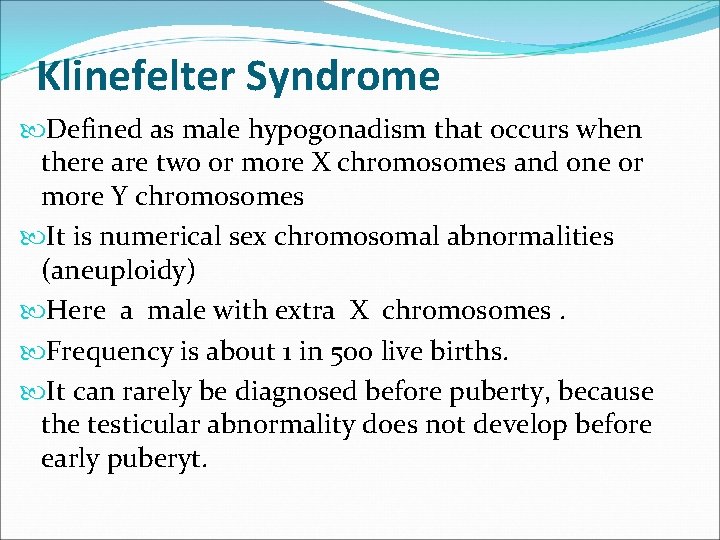 Klinefelter Syndrome

Defined as male hypogonadism that occurs when there are two or more X chromosomes and one or more Y chromosomes

It is numerical sex chromosomal abnormalities (aneuploidy)

Here a male with extra X chromosomes .

Frequency is about 1 in 500 live births.

It can rarely be diagnosed before puberty, because the testicular abnormality does not develop before early puberyt.